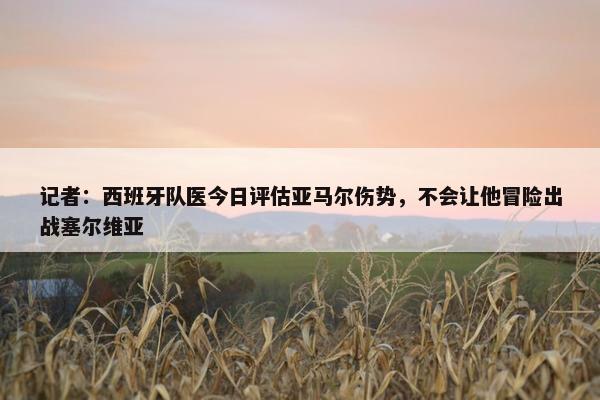 记者：西班牙队医今日评估亚马尔伤势，不会让他冒险出战塞尔维亚